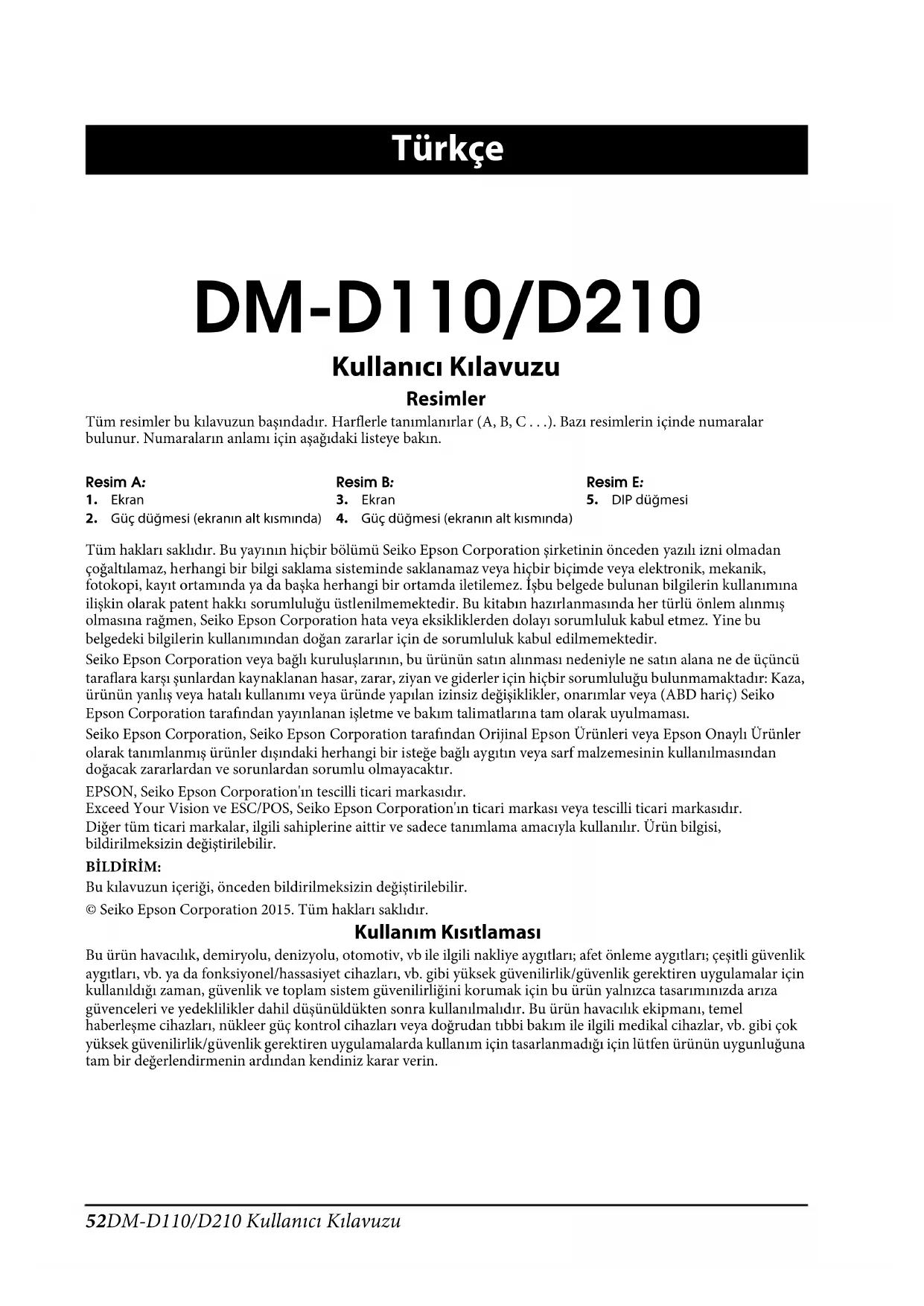 Türkçe

DM-D110/D210

Kullanıcı Kılavuzu

Resimler

Tüm resimler bu kılavuzun başındadır. Harflerle tanımlanırlar (A, B, C . . .). Bazı resimlerin içinde numaralar bulunur. Numaraların anlamı için aşağıdaki listeye bakın.

Resim A:
1. Ekran
2. Güç düğmesi (ekranın alt kısmında)

Resim B:
3. Ekran
4. Güç düğmesi (ekranın alt kısmında)

Resim E:
5. DIP düğmesi

Tüm hakları saklıdır. Bu yayının hiçbir bölümü Seiko Epson Corporation şirketinin önceden yazılı izni olmadan çoğaltılamaz, herhangi bir bilgi saklama sisteminde saklanamaz veya hiçbir biçimde veya elektronik, mekanik, fotokopi, kayıt ortamında ya da başka herhangi bir ortamda iletilemez. İşbu belgede bulunan bilgilerin kullanımına ilişkin olarak patent hakkı sorumluluğu üstlenilmemektedir. Bu kitabın hazırlanmasında her türlü önlem alınmış olmasına rağmen, Seiko Epson Corporation hata veya eksikliklerden dolayı sorumluluk kabul etmez. Yine bu belgedeki bilgilerin kullanımından doğan zararlar için de sorumluluk kabul edilmemektedir.

Seiko Epson Corporation veya bağlı kuruluşlarının, bu ürünün satın alınması nedeniyle ne satın alana ne de üçüncü taraflara karşı şunlardan kaynaklanan hasar, zarar, ziyan ve giderler için hiçbir sorumluluğu bulunmamaktadır: Kaza, ürünün yanlış veya hatalı kullanımı veya üründe yapılan izinsiz değişiklikler, onarımlar veya (ABD hariç) Seiko Epson Corporation tarafından yayınlanan işletme ve bakım talimatlarına tam olarak uyulmaması.

Seiko Epson Corporation, Seiko Epson Corporation tarafından Orijinal Epson Ürünleri veya Epson Onaylı Ürünler olarak tanımlanmış ürünler dışındaki herhangi bir isteğe bağlı aygıtın veya sarf malzemesinin kullanılmasından doğacak zararlardan ve sorunlardan sorumlu olmayacaktır.

EPSON, Seiko Epson Corporation'ın tescilli ticari markasıdır.
Exceed Your Vision ve ESC/POS, Seiko Epson Corporation'ın ticari markası veya tescilli ticari markasıdır.
Diğer tüm ticari markalar, ilgili sahiplerine aittir ve sadece tanımlama amacıyla kullanılır. Ürün bilgisi, bildirilmeksizin değiştirilebilir.

BİLDİRİM:
Bu kılavuzun içeriği, önceden bildirilmeksizin değiştirilebilir.

© Seiko Epson Corporation 2015. Tüm hakları saklıdır.

Kullanım Kısıtlaması

Bu ürün havacılık, demiryolu, denizyolu, otomotiv, vb ile ilgili nakliye aygıtları; afet önleme aygıtları; çeşitli güvenlik aygıtları, vb. ya da fonksiyonel/hassasiyet cihazları, vb. gibi yüksek güvenilirlik/güvenlik gerektiren uygulamalar için kullanıldığı zaman, güvenlik ve toplam sistem güvenilirliğini korumak için bu ürün yalnızca tasarımınızda arıza güvenceleri ve yedeklilikler dahil düşünüldükten sonra kullanılmalıdır. Bu ürün havacılık ekipmanı, temel haberleşme cihazları, nükleer güç kontrol cihazları veya doğrudan tıbbi bakım ile ilgili medikal cihazlar, vb. gibi çok yüksek güvenilirlik/güvenlik gerektiren uygulamalarda kullanım için tasarlanmadığı için lütfen ürünün uygunluğuna tam bir değerlendirmenin ardından kendiniz karar verin.

52DM-D110/D210 Kullanıcı Kılavuzu